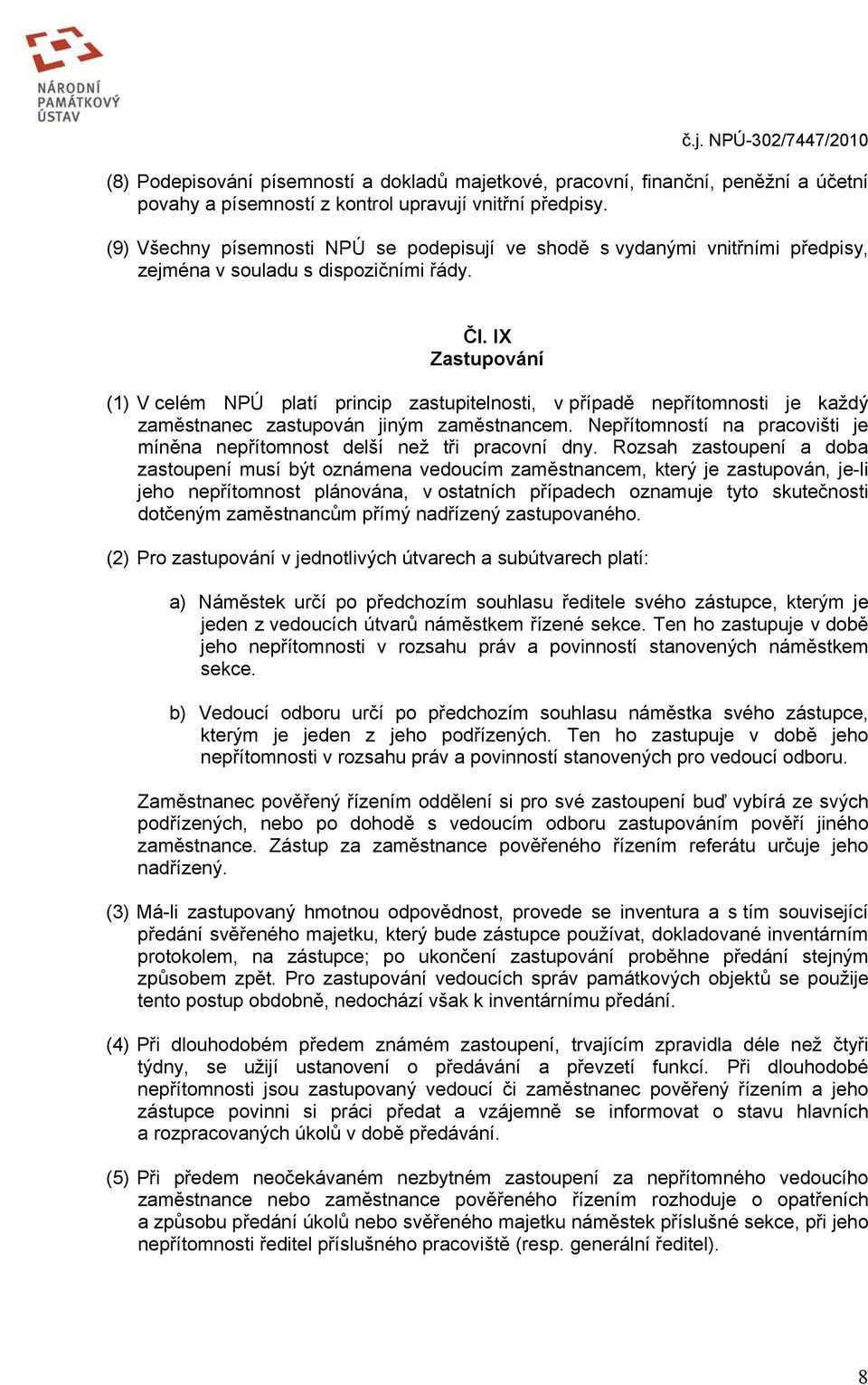 NÁRODNÍ PAMÁTKOVÝ ÚSTAV

č.j. NPÚ-302/7447/2010

(8) Podepisování písemností a dokladů majetkové, pracovní, finanční, peněžní a účetní povahy a písemností z kontrol upravují vnitřní předpisy.

(9) Všechny písemnosti NPÚ se podepisují ve shodě s vydanými vnitřními předpisy, zejména v souladu s dispozičními řády.

Čl. IX
Zastupování

(1) V celém NPÚ platí princip zastupitelnosti, v případě nepřítomnosti je každý zaměstnanec zastupován jiným zaměstnancem. Nepřítomností na pracovišti je míněna nepřítomnost delší než tři pracovní dny. Rozsah zastoupení a doba zastoupení musí být oznámena vedoucím zaměstnancem, který je zastupován, je-li jeho nepřítomnost plánována, v ostatních případech oznamuje tyto skutečnosti dotčeným zaměstnancům přímý nadřízený zastupovaného.

(2) Pro zastupování v jednotlivých útvarech a subútvarech platí:

a) Náměstek určí po předchozím souhlasu ředitele svého zástupce, kterým je jeden z vedoucích útvarů náměstkem řízené sekce. Ten ho zastupuje v době jeho nepřítomnosti v rozsahu práv a povinností stanovených náměstkem sekce.

b) Vedoucí odboru určí po předchozím souhlasu náměstka svého zástupce, kterým je jeden z jeho podřízených. Ten ho zastupuje v době jeho nepřítomnosti v rozsahu práv a povinností stanovených pro vedoucí odboru.

Zaměstnanec pověřený řízením oddělení si pro své zastoupení buď vybírá ze svých podřízených, nebo po dohodě s vedoucím odboru zastupováním pověří jiného zaměstnance. Zástup za zaměstnance pověřeného řízením referátu určuje jeho nadřízený.

(3) Má-li zastupovaný hmotnou odpovědnost, provede se inventura a s tím související předání svěřeného majetku, který bude zástupce používat, dokladované inventárním protokolem, na zástupce; po ukončení zastupování proběhne předání stejným způsobem zpět. Pro zastupování vedoucích správ památkových objektů se použije tento postup obdobně, nedochází však k inventárnímu předání.

(4) Při dlouhodobém předem známém zastoupení, trvajícím zpravidla déle než čtyři týdny, se užijí ustanovení o předávání a převzetí funkcí. Při dlouhodobé nepřítomnosti jsou zastupovaný vedoucí či zaměstnanec pověřený řízením a jeho zástupce povinni si práci předat a vzájemně se informovat o stavu hlavních a rozpracovaných úkolů v době předávání.

(5) Při předem neočekávaném nezbytném zastoupení za nepřítomného vedoucího zaměstnance nebo zaměstnance pověřeného řízením rozhoduje o opatřeních a způsobu předání úkolů nebo svěřeného majetku náměstek příslušné sekce, při jeho nepřítomnosti ředitel příslušného pracoviště (resp. generální ředitel).

8